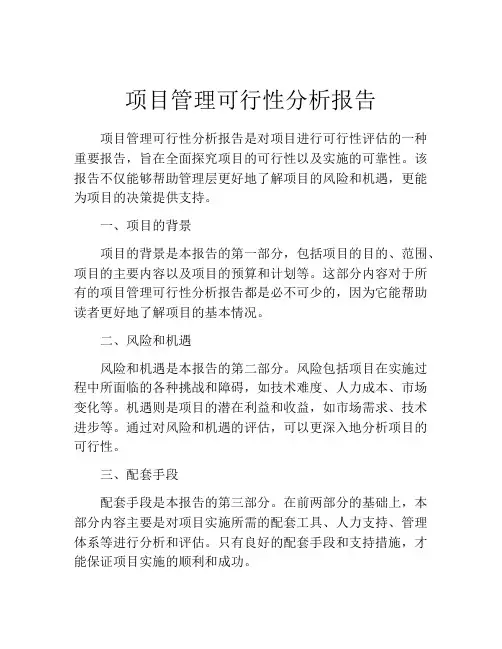 项目管理可行性分析报告

项目管理可行性分析报告是对项目进行可行性评估的一种重要报告，旨在全面探究项目的可行性以及实施的可靠性。该报告不仅能够帮助管理层更好地了解项目的风险和机遇，更能为项目的决策提供支持。

一、项目的背景

项目的背景是本报告的第一部分，包括项目的目的、范围、项目的主要内容以及项目的预算和计划等。这部分内容对于所有的项目管理可行性分析报告都是必不可少的，因为它能帮助读者更好地了解项目的基本情况。

二、风险和机遇

风险和机遇是本报告的第二部分。风险包括项目在实施过程中所面临的各种挑战和障碍，如技术难度、人力成本、市场变化等。机遇则是项目的潜在利益和收益，如市场需求、技术进步等。通过对风险和机遇的评估，可以更深入地分析项目的可行性。

三、配套手段

配套手段是本报告的第三部分。在前两部分的基础上，本部分内容主要是对项目实施所需的配套工具、人力支持、管理体系等进行分析和评估。只有良好的配套手段和支持措施，才能保证项目实施的顺利和成功。